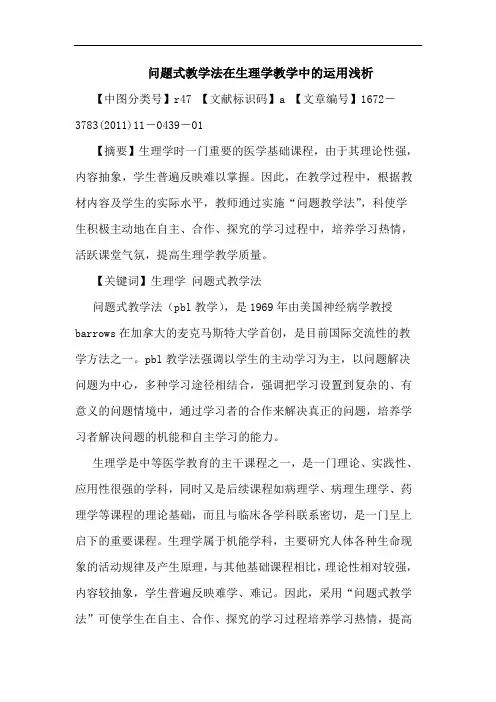 问题式教学法在生理学教学中的运用浅析

【中图分类号】r47 【文献标识码】a 【文章编号】1672－3783(2011)11－0439－01

【摘要】生理学时一门重要的医学基础课程，由于其理论性强，内容抽象，学生普遍反映难以掌握。因此，在教学过程中，根据教材内容及学生的实际水平，教师通过实施“问题教学法”，科使学生积极主动地在自主、合作、探究的学习过程中，培养学习热情，活跃课堂气氛，提高生理学教学质量。

【关键词】生理学 问题式教学法

问题式教学法（pbl 教学），是 1969 年由美国神经病学教授 barrows 在加拿大的麦克马斯特大学首创，是目前国际交流性的教学方法之一。pbl 教学法强调以学生的主动学习为主，以问题解决问题为中心，多种学习途径相结合，强调把学习设置到复杂的、有意义的问题情境中，通过学习者的合作来解决真正的问题，培养学习者解决问题的机能和自主学习的能力。

生理学是中等医学教育的主干课程之一，是一门理论、实践性、应用性很强的学科，同时又是后续课程如病理学、病理生理学、药理学等课程的理论基础，而且与临床各学科联系密切，是一门呈上启下的重要课程。生理学属于机能学科，主要研究人体各种生命现象的活动规律及产生原理，与其他基础课程相比，理论性相对较强，内容较抽象，学生普遍反映难学、难记。因此，采用“问题式教学法”可使学生在自主、合作、探究的学习过程培养学习热情，提高